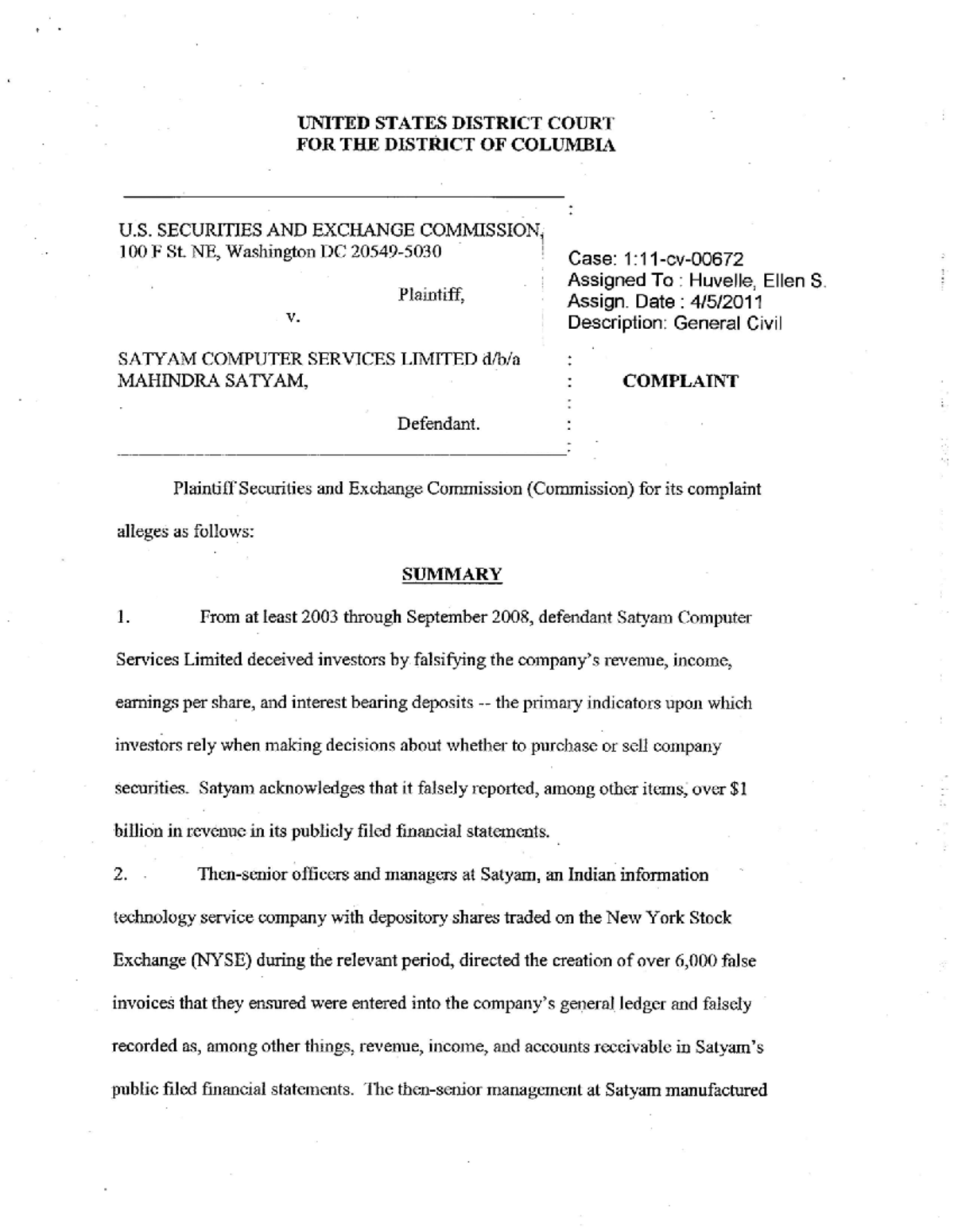 UNITED STATES DISTRICT COURT
FOR THE DISTRICT OF COLUMBIA

U.S. SECURITIES AND EXCHANGE COMMISSION,
100 F St. NE, Washington DC 20549-5030

Plaintiff,

v.

SATYAM COMPUTER SERVICES LIMITED d/b/a MAHINDRA SATYAM,

Defendant.

Case: 1:11-cv-00672
Assigned To : Huvelle, Ellen S.
Assign. Date : 4/5/2011
Description: General Civil

COMPLAINT

Plaintiff Securities and Exchange Commission (Commission) for its complaint alleges as follows:

SUMMARY

1. From at least 2003 through September 2008, defendant Satyam Computer Services Limited deceived investors by falsifying the company's revenue, income, earnings per share, and interest bearing deposits -- the primary indicators upon which investors rely when making decisions about whether to purchase or sell company securities. Satyam acknowledges that it falsely reported, among other items, over $1 billion in revenue in its publicly filed financial statements.

2. Then-senior officers and managers at Satyam, an Indian information technology service company with depository shares traded on the New York Stock Exchange (NYSE) during the relevant period, directed the creation of over 6,000 false invoices that they ensured were entered into the company's general ledger and falsely recorded as, among other things, revenue, income, and accounts receivable in Satyam's public filed financial statements. The then-senior management at Satyam manufactured